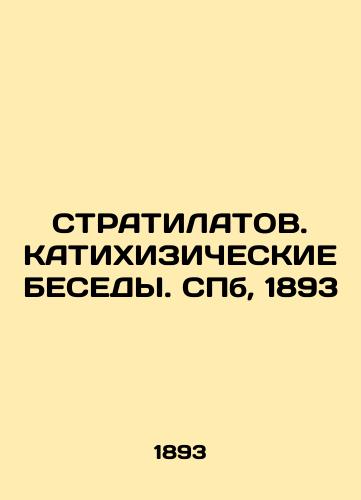 СТРАТИЛАТОВ. КАТИХИЗИЧЕСКИЕ БЕСЕДЫ. СПб, 1893

1893